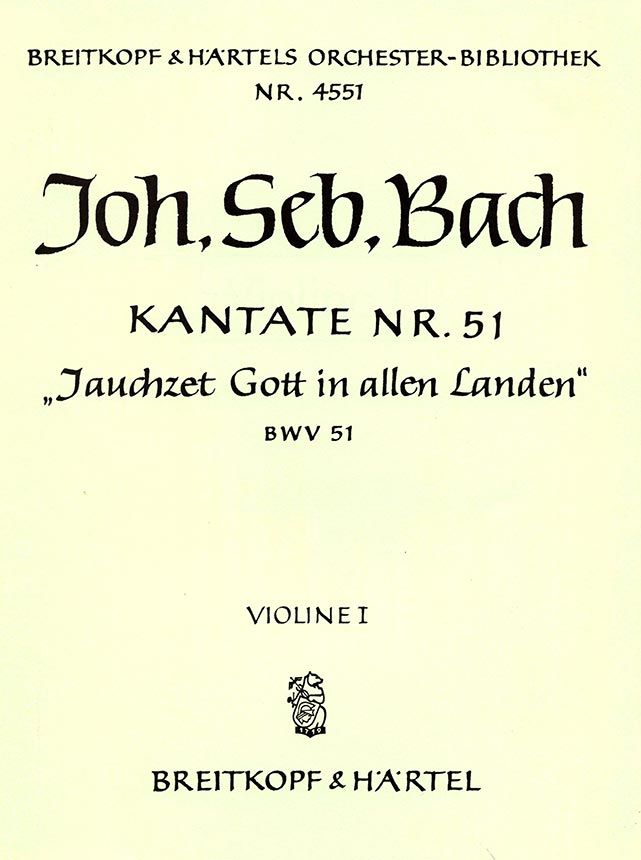 BREITKOPF & HÄRTELS ORCHESTER-BIBLIOTHEK
NR. 4551

Joh. Seb. Bach

KANTATE NR. 51
„Jauchzet Gott in allen Landen"
BWV 51

VIOLINE I

BREITKOPF & HÄRTEL